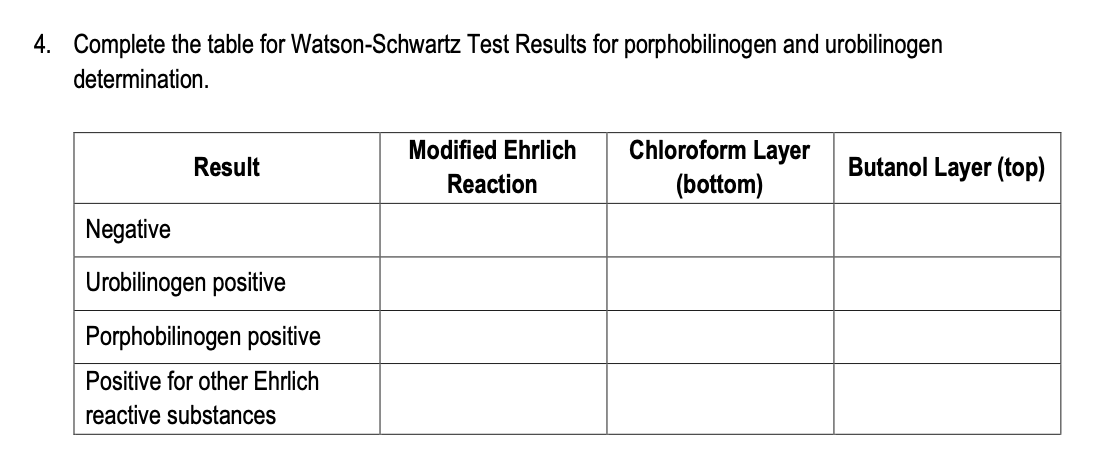 4. Complete the table for Watson-Schwartz Test Results for porphobilinogen and urobilinogen determination.

| Result | Modified Ehrlich Reaction | Chloroform Layer (bottom) | Butanol Layer (top) |
|---|---|---|---|
| Negative | | | |
| Urobilinogen positive | | | |
| Porphobilinogen positive | | | |
| Positive for other Ehrlich reactive substances | | | |